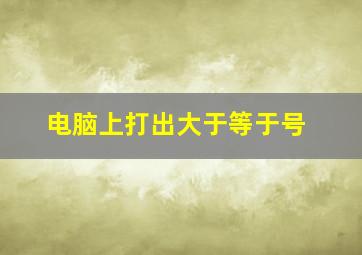 电脑上打出大于等于号